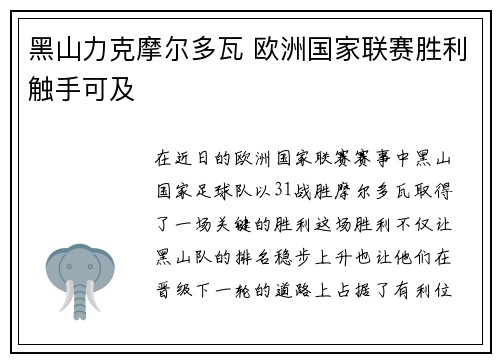 黑山力克摩尔多瓦 欧洲国家联赛胜利触手可及

在近日的欧洲国家联赛赛事中黑山国家足球队以31战胜摩尔多瓦取得了一场关键的胜利这场胜利不仅让黑山队的排名稳步上升也让他们在晋级下一轮的道路上占据了有利位